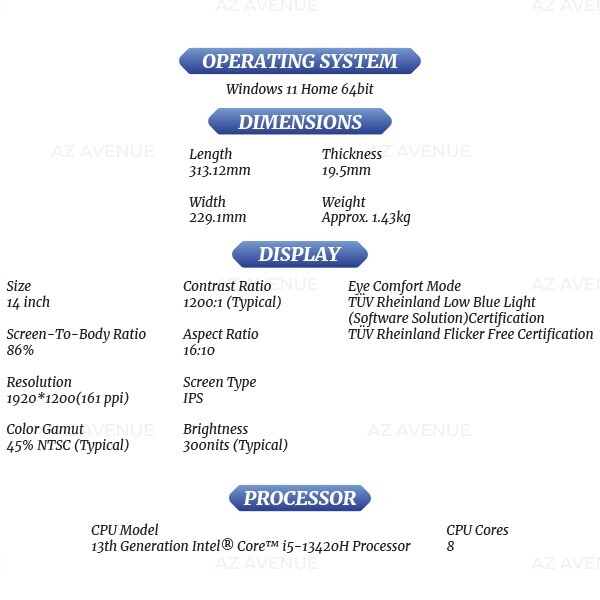 OPERATING SYSTEM

Windows 11 Home 64bit

DIMENSIONS

Length
313.12mm

Width
229.1mm

Thickness
19.5mm

Weight
Approx. 1.43kg

DISPLAY

Size
14 inch

Screen-To-Body Ratio
86%

Resolution
1920*1200(161 ppi)

Color Gamut
45% NTSC (Typical)

Contrast Ratio
1200:1 (Typical)

Aspect Ratio
16:10

Screen Type
IPS

Brightness
300nits (Typical)

Eye Comfort Mode
TÜV Rheinland Low Blue Light (Software Solution)Certification
TÜV Rheinland Flicker Free Certification

PROCESSOR

CPU Model
13th Generation Intel® Core™ i5-13420H Processor

CPU Cores
8

AZ AVENUE